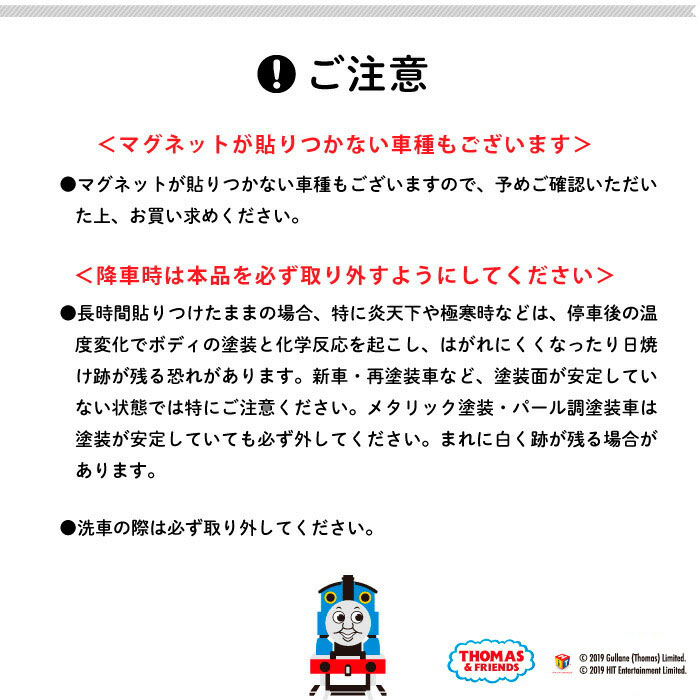 ご注意

＜マグネットが貼りつかない車種もございます＞

●マグネットが貼りつかない車種もございますので、予めご確認いただいた上、お買い求めください。

＜降車時は本品を必ず取り外すようにしてください＞

●長時間貼りつけたままの場合、特に炎天下や極寒時などは、停車後の温度変化でボディの塗装と化学反応を起こし、はがれにくくなったり日焼け跡が残る恐れがあります。新車・再塗装車など、塗装面が安定していない状態では特にご注意ください。メタリック塗装・パール調塗装車は塗装が安定していても必ず外してください。まれに白く跡が残る場合があります。

●洗車の際は必ず取り外してください。

THOMAS & FRIENDS

© 2019 Gullane (Thomas) Limited.
© 2019 HIT Entertainment Limited.